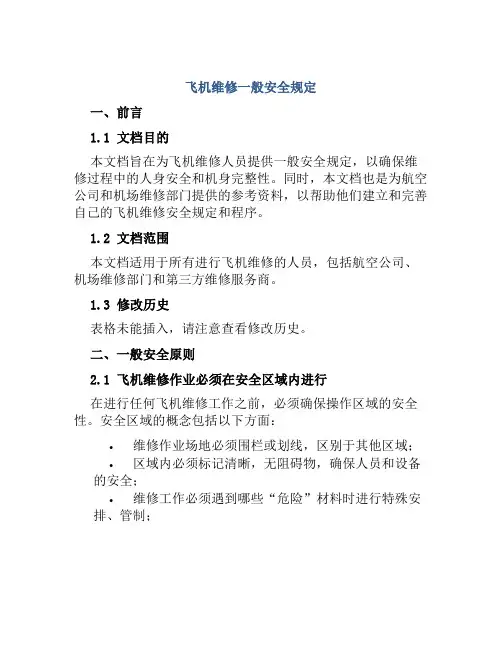 飞机维修一般安全规定

一、前言

1.1 文档目的

本文档旨在为飞机维修人员提供一般安全规定，以确保维修过程中的人身安全和机身完整性。同时，本文档也是为航空公司和机场维修部门提供的参考资料，以帮助他们建立和完善自己的飞机维修安全规定和程序。

1.2 文档范围

本文档适用于所有进行飞机维修的人员，包括航空公司、机场维修部门和第三方维修服务商。

1.3 修改历史

表格未能插入，请注意查看修改历史。

二、一般安全原则

2.1 飞机维修作业必须在安全区域内进行

在进行任何飞机维修工作之前，必须确保操作区域的安全性。安全区域的概念包括以下方面：

• 维修作业场地必须围栏或划线，区别于其他区域；
• 区域内必须标记清晰，无阻碍物，确保人员和设备的安全；
• 维修工作必须遇到哪些“危险”材料时进行特殊安排、管制；